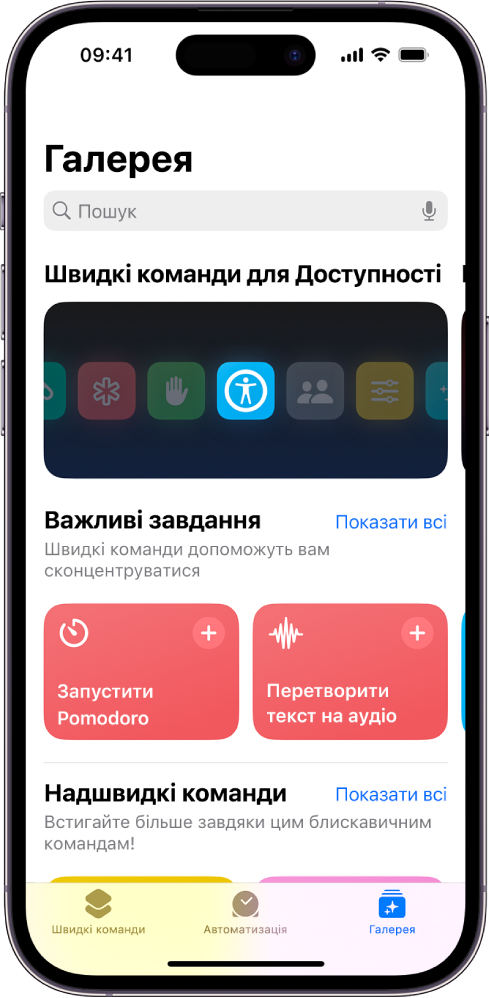 09:41

Галерея

Пошук

Швидкі команди для Доступності

Важливі завдання

Показати всі

Швидкі команди допоможуть вам сконцентруватися

Запустити Pomodoro

Перетворити текст на аудіо

Надшвидкі команди

Показати всі

Встигайте більше завдяки цим блискавичним командам!

Швидкі команди

Автоматизація

Галерея